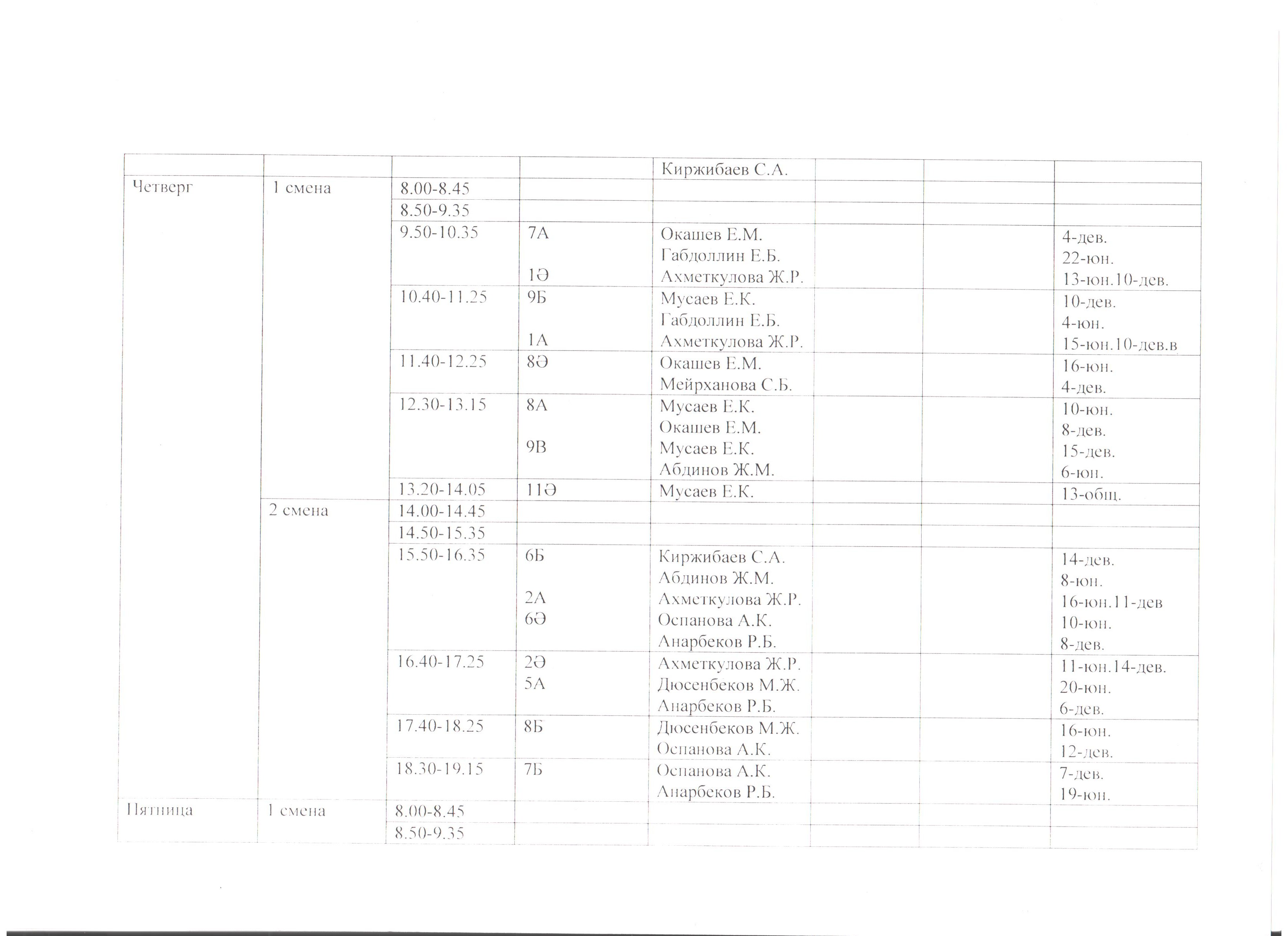 |  |  |  |  | Киржибаев С.А. |  |  |  |
|---|---|---|---|---|---|---|---|
| Четверг | 1 смена | 8.00-8.45 |  |  |  |  |  |
|  |  | 8.50-9.35 |  |  |  |  |  |
|  |  | 9.50-10.35 | 7А 1Ә | Окашев Е.М. Габдоллин Е.Б. Ахметкулова Ж.Р. |  |  | 4-дев. 22-юн. 13-юн.10-дев. |
|  |  | 10.40-11.25 | 9Б 1А | Мусаев Е.К. Габдоллин Е.Б. Ахметкулова Ж.Р. |  |  | 10-дев. 4-юн. 15-юн.10-дев.в |
|  |  | 11.40-12.25 | 8Ә | Окашев Е.М. Мейрханова С.Б. |  |  | 16-юн. 4-дев. |
|  |  | 12.30-13.15 | 8А 9В | Мусаев Е.К. Окашев Е.М. Мусаев Е.К. Абдинов Ж.М. |  |  | 10-юн. 8-дев. 15-дев. 6-юн. |
|  |  | 13.20-14.05 | 11Ә | Мусаев Е.К. |  |  | 13-общ. |
|  | 2 смена | 14.00-14.45 |  |  |  |  |  |
|  |  | 14.50-15.35 |  |  |  |  |  |
|  |  | 15.50-16.35 | 6Б 2А 6Ә | Киржибаев С.А. Абдинов Ж.М. Ахметкулова Ж.Р. Оспанова А.К. Анарбеков Р.Б. |  |  | 14-дев. 8-юн. 16-юн.11-дев 10-юн. 8-дев. |
|  |  | 16.40-17.25 | 2Ә 5А | Ахметкулова Ж.Р. Дюсенбеков М.Ж. Анарбеков Р.Б. |  |  | 11-юн.14-дев. 20-юн. 6-дев. |
|  |  | 17.40-18.25 | 8Б | Дюсенбеков М.Ж. Оспанова А.К. |  |  | 16-юн. 12-дев. |
|  |  | 18.30-19.15 | 7Б | Оспанова А.К. Анарбеков Р.Б. |  |  | 7-дев. 19-юн. |
| Пятница | 1 смена | 8.00-8.45 |  |  |  |  |  |
|  |  | 8.50-9.35 |  |  |  |  |  |